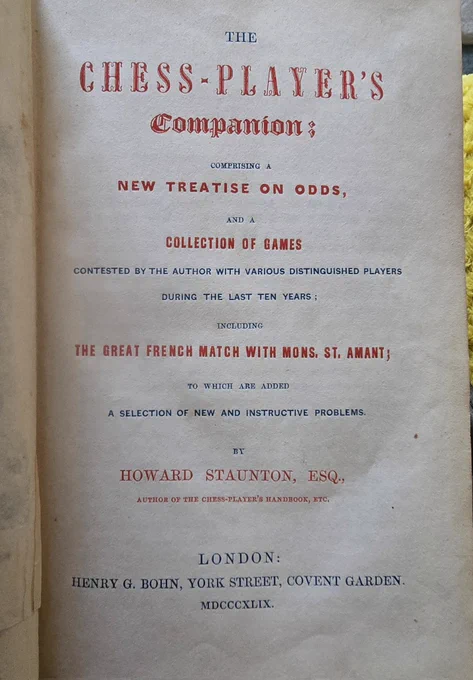 THE

CHESS-PLAYER'S

Companion;

COMPRISING A

NEW TREATISE ON ODDS,

AND A

COLLECTION OF GAMES

CONTESTED BY THE AUTHOR WITH VARIOUS DISTINGUISHED PLAYERS

DURING THE LAST TEN YEARS;

INCLUDING

THE GREAT FRENCH MATCH WITH MONS. ST. AMANT;

TO WHICH ARE ADDED

A SELECTION OF NEW AND INSTRUCTIVE PROBLEMS.

BY

HOWARD STAUNTON, ESQ.,

AUTHOR OF THE CHESS-PLAYER'S HANDBOOK, ETC.

LONDON:

HENRY G. BOHN, YORK STREET, COVENT GARDEN.

MDCCCXLIX.